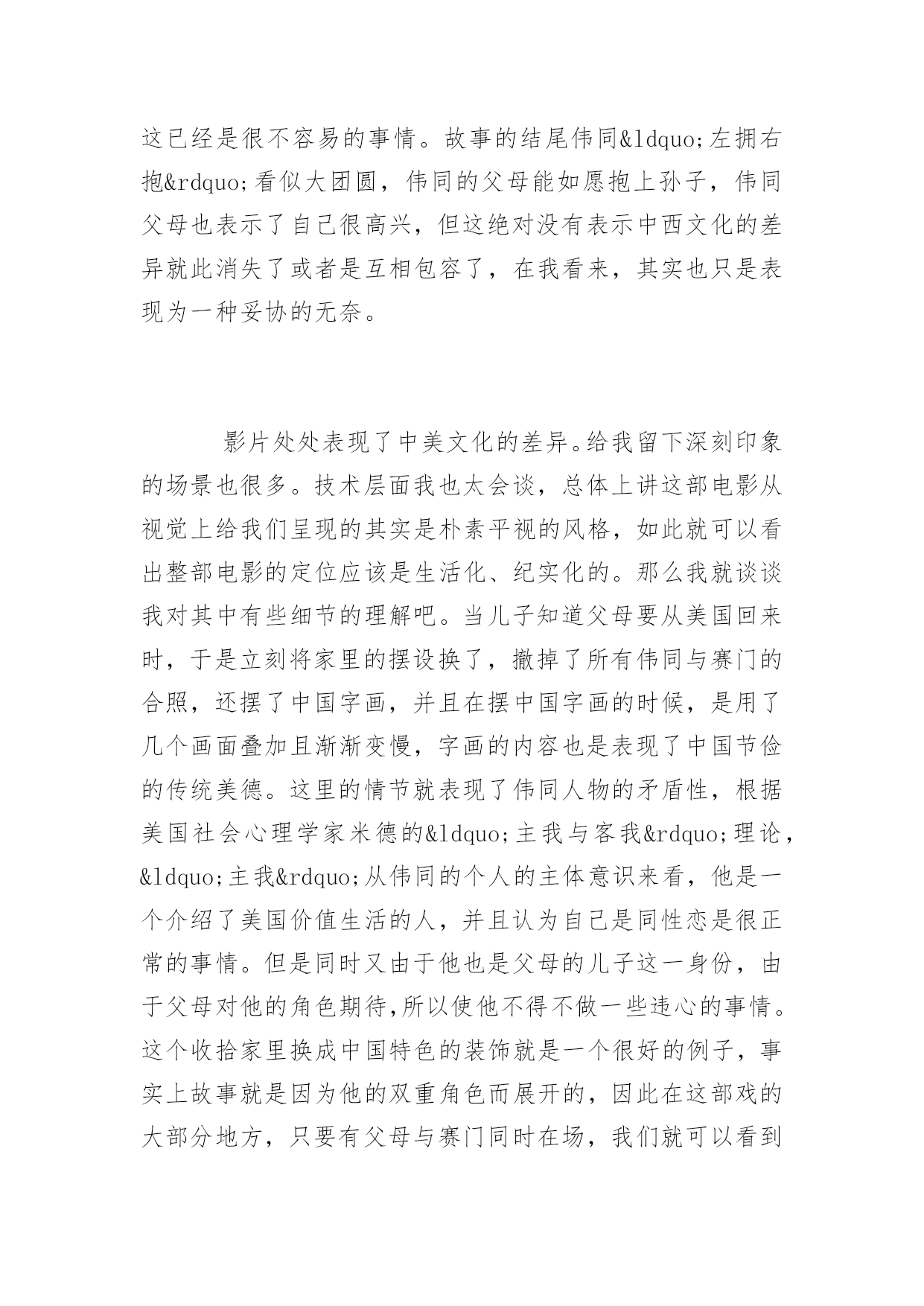 这已经是很不容易的事情。故事的结尾伟同&ldquo;左拥右抱&rdquo;看似大团圆，伟同的父母能如愿抱上孙子，伟同父母也表示了自己很高兴，但这绝对没有表示中西文化的差异就此消失了或者是互相包容了，在我看来，其实也只是表现为一种妥协的无奈。

影片处处表现了中美文化的差异。给我留下深刻印象的场景也很多。技术层面我也太会谈，总体上讲这部电影从视觉上给我们呈现的其实是朴素平视的风格，如此就可以看出整部电影的定位应该是生活化、纪实化的。那么我就谈谈我对其中有些细节的理解吧。当儿子知道父母要从美国回来时，于是立刻将家里的摆设换了，撤掉了所有伟同与赛门的合照，还摆了中国字画，并且在摆中国字画的时候，是用了几个画面叠加且渐渐变慢，字画的内容也是表现了中国节俭的传统美德。这里的情节就表现了伟同人物的矛盾性，根据美国社会心理学家米德的&ldquo;主我与客我&rdquo;理论，&ldquo;主我&rdquo;从伟同的个人的主体意识来看，他是一个介绍了美国价值生活的人，并且认为自己是同性恋是很正常的事情。但是同时又由于他也是父母的儿子这一身份，由于父母对他的角色期待,所以使他不得不做一些违心的事情。这个收拾家里换成中国特色的装饰就是一个很好的例子，事实上故事就是因为他的双重角色而展开的，因此在这部戏的大部分地方，只要有父母与赛门同时在场，我们就可以看到